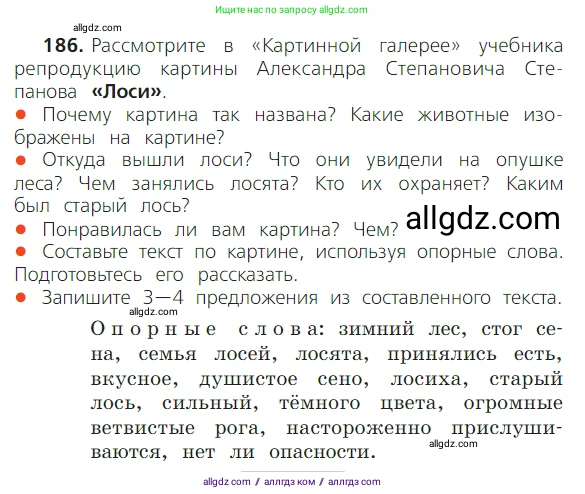 Ищите нас по запросу allgdz.com

allgdz.com

186. Рассмотрите в «Картинной галерее» учебника репродукцию картины Александра Степановича Степанова «Лоси».

● Почему картина так названа? Какие животные изображены на картине?

● Откуда вышли лоси? Что они увидели на опушке леса? Чем занялись лосята? Кто их охраняет? Каким был старый лось?

● Понравилась ли вам картина? Чем?

allgdz.com

● Составьте текст по картине, используя опорные слова. Подготовьтесь его рассказать.

● Запишите 3—4 предложения из составленного текста.

allgdz.com

Опорные слова: зимний лес, стог сена, семья лосей, лосята, принялись есть, вкусное, душистое сено, лосиха, старый лось, сильный, тёмного цвета, огромные ветвистые рога, настороженно прислушиваются, нет ли опасности.

allgdz.com

allgdz com / аллгдз ком / аллгдз com